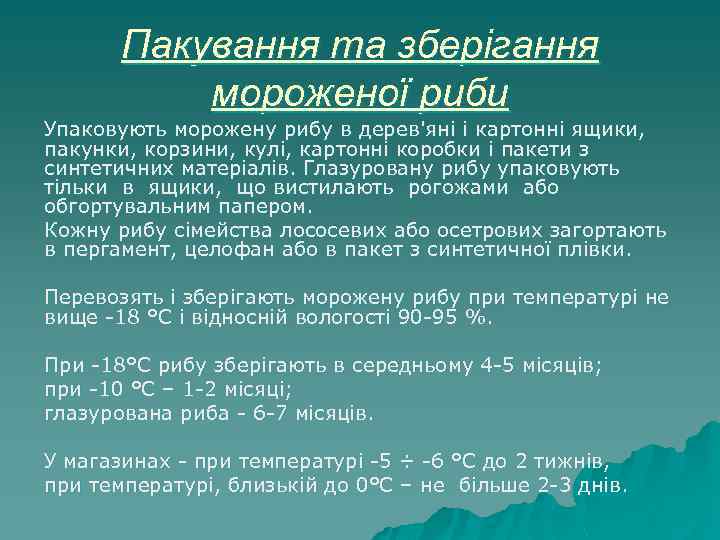 Пакування та зберігання мороженої риби

Упаковують морожену рибу в дерев'яні і картонні ящики, пакунки, корзини, кулі, картонні коробки і пакети з синтетичних матеріалів. Глазуровану рибу упаковують тільки в ящики, що вистилають рогожами або обгортувальним папером.

Кожну рибу сімейства лососевих або осетрових загортають в пергамент, целофан або в пакет з синтетичної плівки.

Перевозять і зберігають морожену рибу при температурі не вище -18 °С і відносній вологості 90-95 %.

При -18°С рибу зберігають в середньому 4-5 місяців;
при -10 °С – 1-2 місяці;
глазурована риба - 6-7 місяців.

У магазинах - при температурі -5 ÷ -6 °С до 2 тижнів,
при температурі, близькій до 0°С – не більше 2-3 днів.